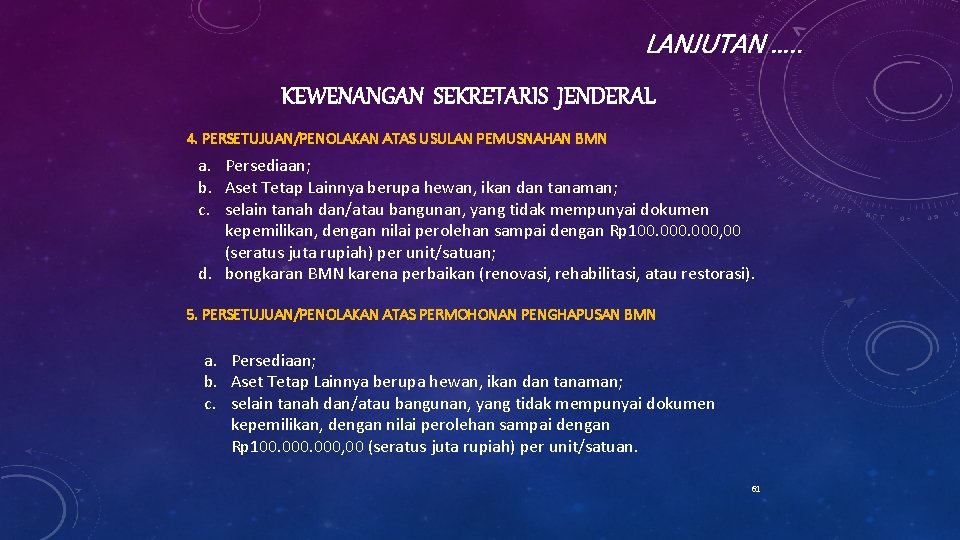 LANJUTAN …..

KEWENANGAN SEKRETARIS JENDERAL

4. PERSETUJUAN/PENOLAKAN ATAS USULAN PEMUSNAHAN BMN

a. Persediaan;
b. Aset Tetap Lainnya berupa hewan, ikan dan tanaman;
c. selain tanah dan/atau bangunan, yang tidak mempunyai dokumen kepemilikan, dengan nilai perolehan sampai dengan Rp100.000.000,00 (seratus juta rupiah) per unit/satuan;
d. bongkaran BMN karena perbaikan (renovasi, rehabilitasi, atau restorasi).

5. PERSETUJUAN/PENOLAKAN ATAS PERMOHONAN PENGHAPUSAN BMN

a. Persediaan;
b. Aset Tetap Lainnya berupa hewan, ikan dan tanaman;
c. selain tanah dan/atau bangunan, yang tidak mempunyai dokumen kepemilikan, dengan nilai perolehan sampai dengan Rp100.000.000,00 (seratus juta rupiah) per unit/satuan.

61